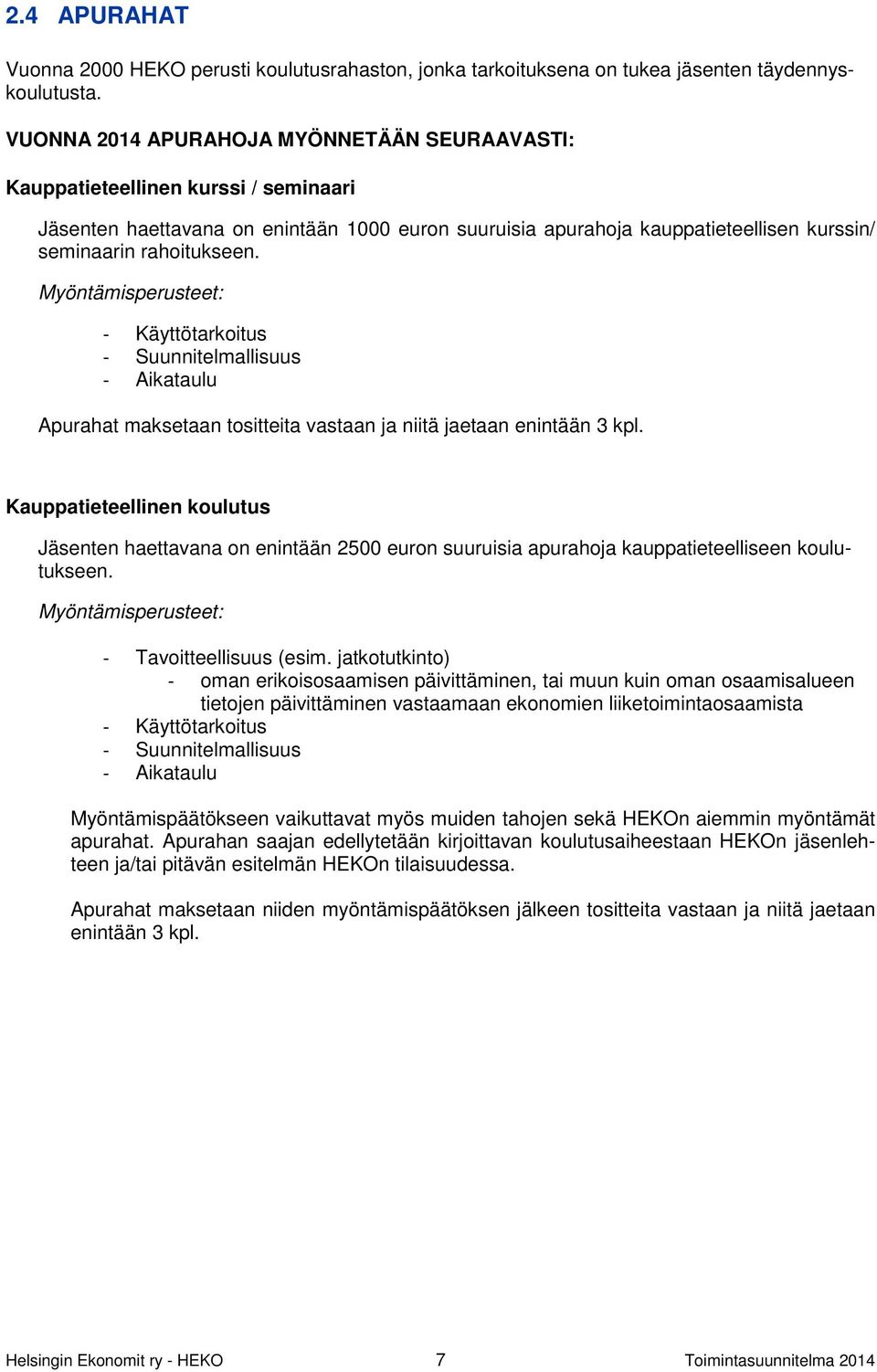 2.4 APURAHAT

Vuonna 2000 HEKO perusti koulutusrahaston, jonka tarkoituksena on tukea jäsenten täydennyskoulutusta.

VUONNA 2014 APURAHOJA MYÖNNETÄÄN SEURAAVASTI:

Kauppatieteellinen kurssi / seminaari

Jäsenten haettavana on enintään 1000 euron suuruisia apurahoja kauppatieteellisen kurssin/ seminaarin rahoitukseen.

Myöntämisperusteet:

- Käyttötarkoitus
- Suunnitelmallisuus
- Aikataulu

Apurahat maksetaan tositteita vastaan ja niitä jaetaan enintään 3 kpl.

Kauppatieteellinen koulutus

Jäsenten haettavana on enintään 2500 euron suuruisia apurahoja kauppatieteelliseen koulutukseen.

Myöntämisperusteet:

- Tavoitteellisuus (esim. jatkotutkinto)
  - oman erikoisosaamisen päivittäminen, tai muun kuin oman osaamisalueen tietojen päivittäminen vastaamaan ekonomien liiketoimintaosaamista
- Käyttötarkoitus
- Suunnitelmallisuus
- Aikataulu

Myöntämispäätökseen vaikuttavat myös muiden tahojen sekä HEKOn aiemmin myöntämät apurahat. Apurahan saajan edellytetään kirjoittavan koulutusaiheestaan HEKOn jäsenlehteen ja/tai pitävän esitelmän HEKOn tilaisuudessa.

Apurahat maksetaan niiden myöntämispäätöksen jälkeen tositteita vastaan ja niitä jaetaan enintään 3 kpl.

Helsingin Ekonomit ry - HEKO 7 Toimintasuunnitelma 2014